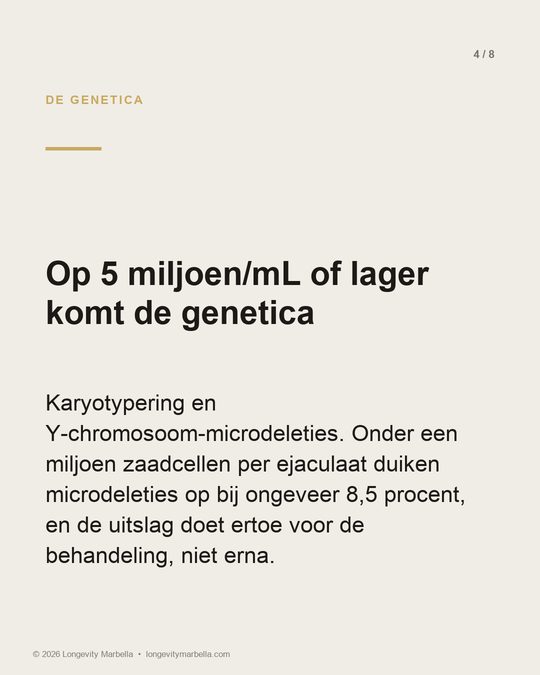 4 / 8

DE GENETICA

Op 5 miljoen/mL of lager komt de genetica

Karyotypering en Y-chromosoom-microdeleties. Onder een miljoen zaadcellen per ejaculaat duiken microdeleties op bij ongeveer 8,5 procent, en de uitslag doet ertoe voor de behandeling, niet erna.

© 2026 Longevity Marbella • longevitymarbella.com